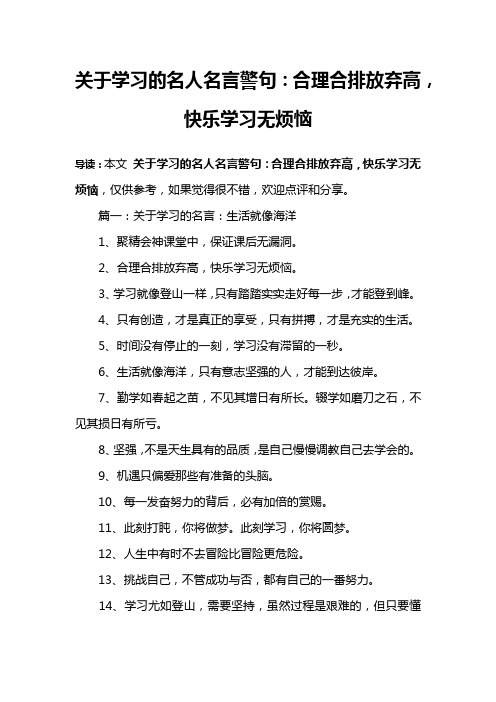 关于学习的名人名言警句：合理合排放弃高，快乐学习无烦恼

导读：本文 关于学习的名人名言警句：合理合排放弃高，快乐学习无烦恼，仅供参考，如果觉得很不错，欢迎点评和分享。

篇一：关于学习的名言：生活就像海洋

1、聚精会神课堂中，保证课后无漏洞。

2、合理合排放弃高，快乐学习无烦恼。

3、学习就像登山一样，只有踏踏实实走好每一步，才能登到峰。

4、只有创造，才是真正的享受，只有拼搏，才是充实的生活。

5、时间没有停止的一刻，学习没有滞留的一秒。

6、生活就像海洋，只有意志坚强的人，才能到达彼岸。

7、勤学如春起之苗，不见其增日有所长。辍学如磨刀之石，不见其损日有所亏。

8、坚强，不是天生具有的品质，是自己慢慢调教自己去学会的。

9、机遇只偏爱那些有准备的头脑。

10、每一发奋努力的背后，必有加倍的赏赐。

11、此刻打盹，你将做梦。此刻学习，你将圆梦。

12、人生中有时不去冒险比冒险更危险。

13、挑战自己，不管成功与否，都有自己的一番努力。

14、学习尤如登山，需要坚持，虽然过程是艰难的，但只要懂